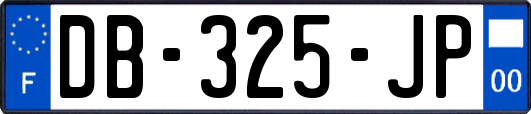 F

DB-325-JP

00